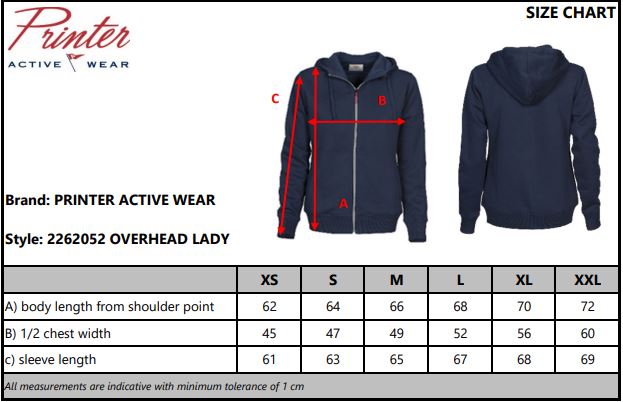 Printer
ACTIVE WEAR

SIZE CHART

C
B
A

Brand: PRINTER ACTIVE WEAR

Style: 2262052 OVERHEAD LADY

| | XS | S | M | L | XL | XXL |
|---|---|---|---|---|---|---|
| A) body length from shoulder point | 62 | 64 | 66 | 68 | 70 | 72 |
| B) 1/2 chest width | 45 | 47 | 49 | 52 | 56 | 60 |
| c) sleeve length | 61 | 63 | 65 | 67 | 68 | 69 |

All measurements are indicative with minimum tolerance of 1 cm